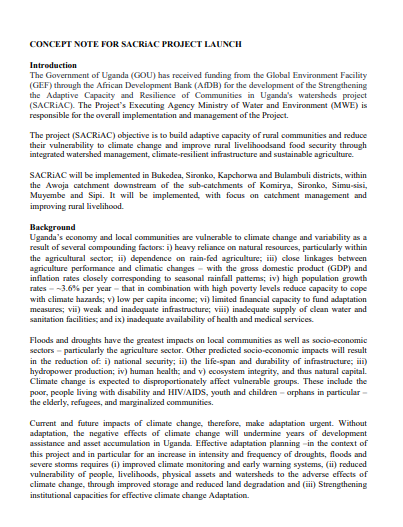 CONCEPT NOTE FOR SACRiAC PROJECT LAUNCH

Introduction
The Government of Uganda (GOU) has received funding from the Global Environment Facility (GEF) through the African Development Bank (AfDB) for the development of the Strengthening the Adaptive Capacity and Resilience of Communities in Uganda's watersheds project (SACRiAC). The Project's Executing Agency Ministry of Water and Environment (MWE) is responsible for the overall implementation and management of the Project.

The project (SACRiAC) objective is to build adaptive capacity of rural communities and reduce their vulnerability to climate change and improve rural livelihoodsand food security through integrated watershed management, climate-resilient infrastructure and sustainable agriculture.

SACRiAC will be implemented in Bukedea, Sironko, Kapchorwa and Bulambuli districts, within the Awoja catchment downstream of the sub-catchments of Komirya, Sironko, Simu-sisi, Muyembe and Sipi. It will be implemented, with focus on catchment management and improving rural livelihood.

Background
Uganda's economy and local communities are vulnerable to climate change and variability as a result of several compounding factors: i) heavy reliance on natural resources, particularly within the agricultural sector; ii) dependence on rain-fed agriculture; iii) close linkages between agriculture performance and climatic changes – with the gross domestic product (GDP) and inflation rates closely corresponding to seasonal rainfall patterns; iv) high population growth rates – ~3.6% per year – that in combination with high poverty levels reduce capacity to cope with climate hazards; v) low per capita income; vi) limited financial capacity to fund adaptation measures; vii) weak and inadequate infrastructure; viii) inadequate supply of clean water and sanitation facilities; and ix) inadequate availability of health and medical services.

Floods and droughts have the greatest impacts on local communities as well as socio-economic sectors – particularly the agriculture sector. Other predicted socio-economic impacts will result in the reduction of: i) national security; ii) the life-span and durability of infrastructure; iii) hydropower production; iv) human health; and v) ecosystem integrity, and thus natural capital. Climate change is expected to disproportionately affect vulnerable groups. These include the poor, people living with disability and HIV/AIDS, youth and children – orphans in particular – the elderly, refugees, and marginalized communities.

Current and future impacts of climate change, therefore, make adaptation urgent. Without adaptation, the negative effects of climate change will undermine years of development assistance and asset accumulation in Uganda. Effective adaptation planning –in the context of this project and in particular for an increase in intensity and frequency of droughts, floods and severe storms requires (i) improved climate monitoring and early warning systems, (ii) reduced vulnerability of people, livelihoods, physical assets and watersheds to the adverse effects of climate change, through improved storage and reduced land degradation and (iii) Strengthening institutional capacities for effective climate change Adaptation.